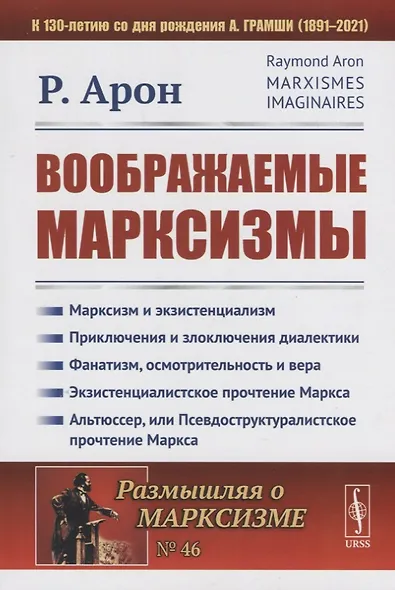 К 130-летию со дня рождения А. ГРАМШИ (1891–2021)

Р. Арон

Raymond Aron
MARXISMES IMAGINAIRES

ВООБРАЖАЕМЫЕ МАРКСИЗМЫ

Марксизм и экзистенциализм
Приключения и злоключения диалектики
Фанатизм, осмотрительность и вера
Экзистенциалистское прочтение Маркса
Альтюссер, или Псевдоструктуралистское прочтение Маркса

Размышляя о МАРКСИЗМЕ
№ 46

URSS